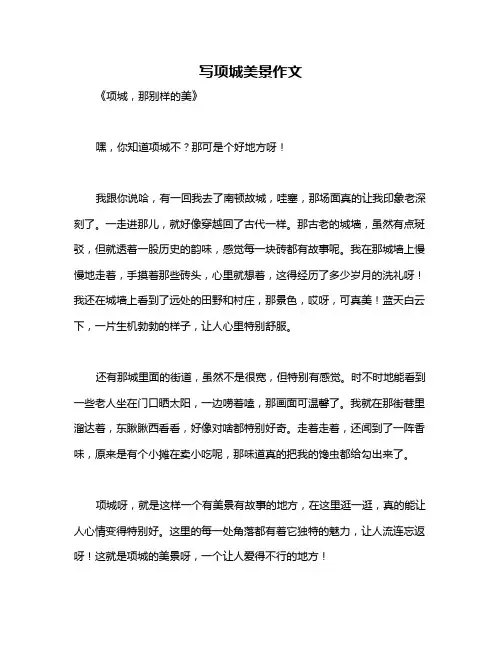 写项城美景作文

《项城，那别样的美》

嘿，你知道项城不？那可是个好地方呀！

我跟你说哈，有一回我去了南顿故城，哇塞，那场面真的让我印象老深刻了。一走进那儿，就好像穿越回了古代一样。那古老的城墙，虽然有点斑驳，但就透着一股历史的韵味，感觉每一块砖都有故事呢。我在那城墙上慢慢地走着，手摸着那些砖头，心里就想着，这得经历了多少岁月的洗礼呀！我还在城墙上看到了远处的田野和村庄，那景色，哎呀，可真美！蓝天白云下，一片生机勃勃的样子，让人心里特别舒服。

还有那城里面的街道，虽然不是很宽，但特别有感觉。时不时地能看到一些老人坐在门口晒太阳，一边唠着嗑，那画面可温馨了。我就在那街巷里溜达着，东瞅瞅西看看，好像对啥都特别好奇。走着走着，还闻到了一阵香味，原来是有个小摊在卖小吃呢，那味道真的把我的馋虫都给勾出来了。

项城呀，就是这样一个有美景有故事的地方，在这里逛一逛，真的能让人心情变得特别好。这里的每一处角落都有着它独特的魅力，让人流连忘返呀！这就是项城的美景呀，一个让人爱得不行的地方！